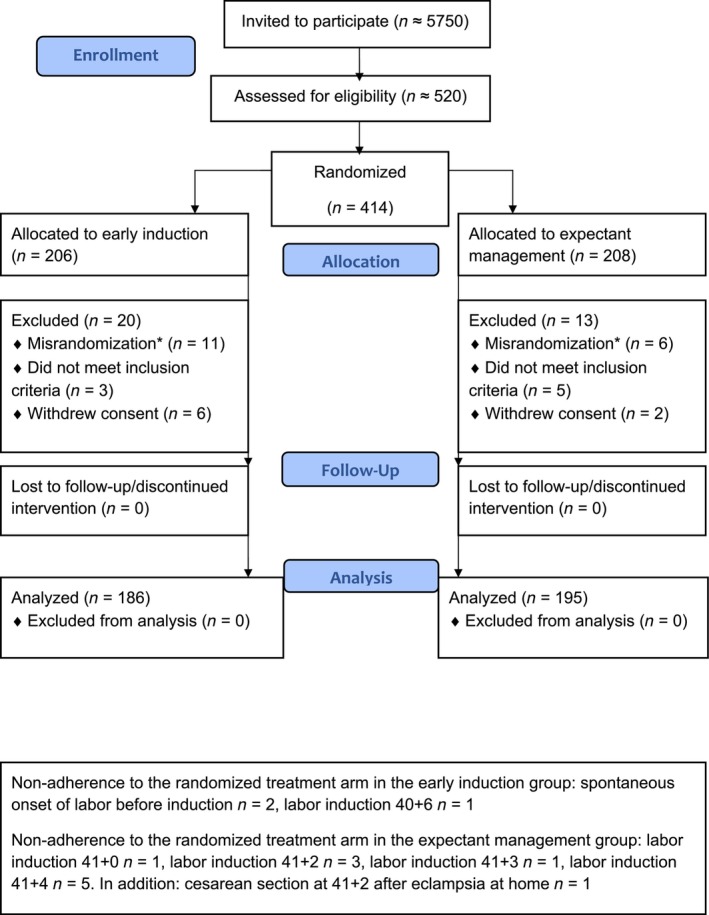 Invited to participate ($n \approx 5750$)

Enrollment

Assessed for eligibility ($n \approx 520$)

Randomized

($n = 414$)

Allocated to early induction ($n = 206$)

Allocation

Allocated to expectant management ($n = 208$)

Excluded ($n = 20$)
♦ Misrandomization* ($n = 11$)
♦ Did not meet inclusion criteria ($n = 3$)
♦ Withdrew consent ($n = 6$)

Excluded ($n = 13$)
♦ Misrandomization* ($n = 6$)
♦ Did not meet inclusion criteria ($n = 5$)
♦ Withdrew consent ($n = 2$)

Follow-Up

Lost to follow-up/discontinued intervention ($n = 0$)

Lost to follow-up/discontinued intervention ($n = 0$)

Analysis

Analyzed ($n = 186$)
♦ Excluded from analysis ($n = 0$)

Analyzed ($n = 195$)
♦ Excluded from analysis ($n = 0$)

Non-adherence to the randomized treatment arm in the early induction group: spontaneous onset of labor before induction $n = 2$, labor induction 40+6 $n = 1$

Non-adherence to the randomized treatment arm in the expectant management group: labor induction 41+0 $n = 1$, labor induction 41+2 $n = 3$, labor induction 41+3 $n = 1$, labor induction 41+4 $n = 5$. In addition: cesarean section at 41+2 after eclampsia at home $n = 1$